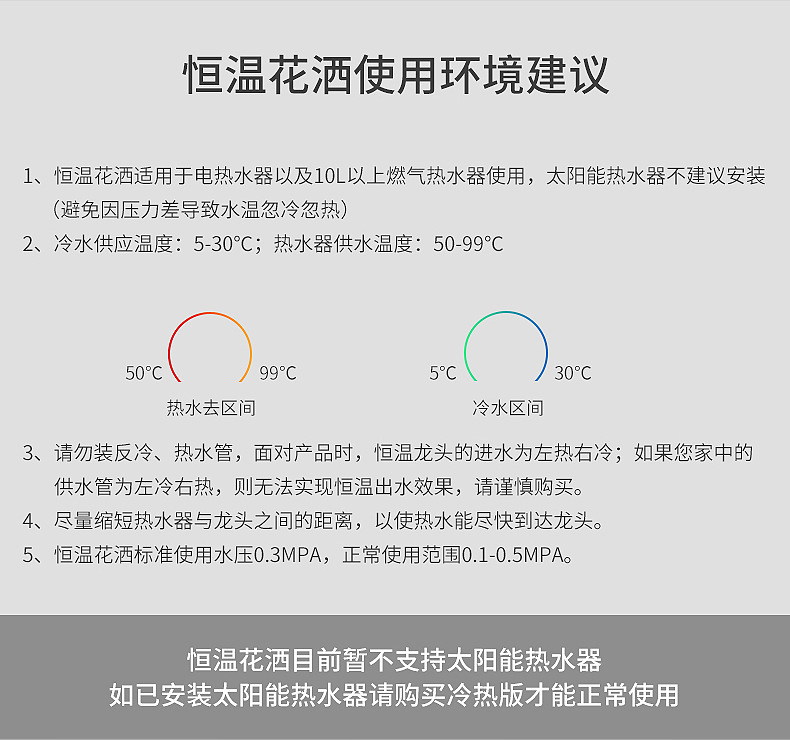 恒温花洒使用环境建议

1、恒温花洒适用于电热水器以及10L以上燃气热水器使用，太阳能热水器不建议安装（避免因压力差导致水温忽冷忽热）

2、冷水供应温度：5-30°C；热水器供水温度：50-99°C

50°C 99°C
热水去区间

5°C 30°C
冷水区间

3、请勿装反冷、热水管，面对产品时，恒温龙头的进水为左热右冷；如果您家中的供水管为左冷右热，则无法实现恒温出水效果，请谨慎购买。

4、尽量缩短热水器与龙头之间的距离，以使热水能尽快到达龙头。

5、恒温花洒标准使用水压0.3MPA，正常使用范围0.1-0.5MPA。

恒温花洒目前暂不支持太阳能热水器
如已安装太阳能热水器请购买冷热版才能正常使用